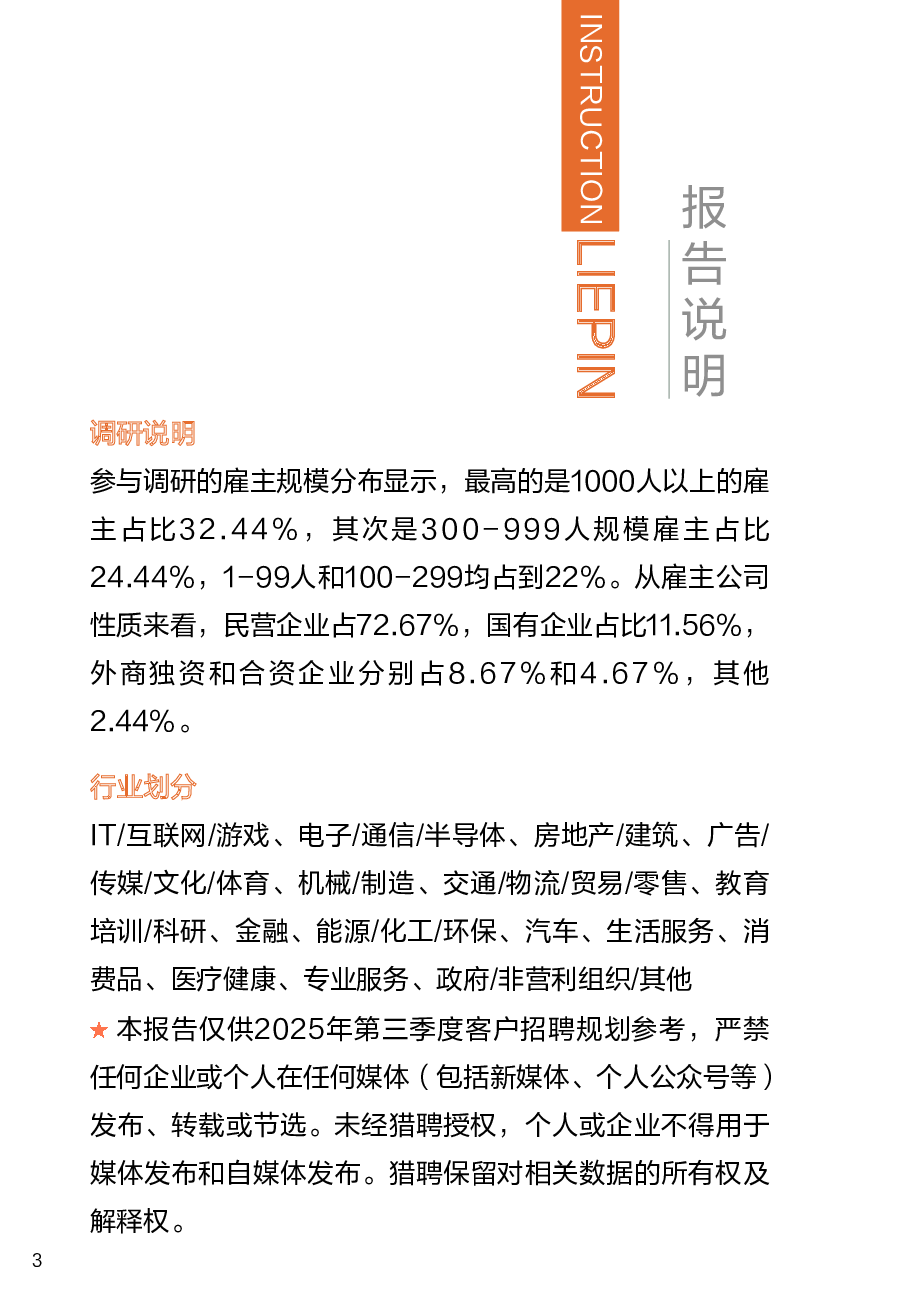 INSTRUCTION
LIEPIN

报告说明

调研说明

参与调研的雇主规模分布显示，最高的是1000人以上的雇主占比32.44%，其次是300-999人规模雇主占比24.44%，1-99人和100-299均占到22%。从雇主公司性质来看，民营企业占72.67%，国有企业占比11.56%，外商独资和合资企业分别占8.67%和4.67%，其他2.44%。

行业划分

IT/互联网/游戏、电子/通信/半导体、房地产/建筑、广告/传媒/文化/体育、机械/制造、交通/物流/贸易/零售、教育培训/科研、金融、能源/化工/环保、汽车、生活服务、消费品、医疗健康、专业服务、政府/非营利组织/其他

★ 本报告仅供2025年第三季度客户招聘规划参考，严禁任何企业或个人在任何媒体（包括新媒体、个人公众号等）发布、转载或节选。未经猎聘授权，个人或企业不得用于媒体发布和自媒体发布。猎聘保留对相关数据的所有权及解释权。

3